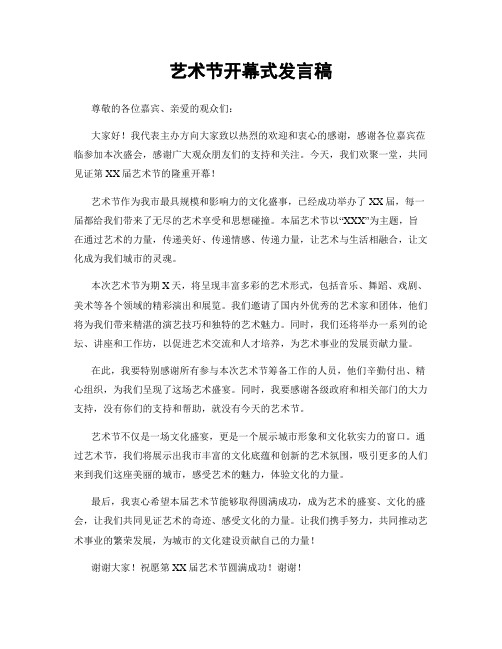 艺术节开幕式发言稿

尊敬的各位嘉宾、亲爱的观众们：

大家好！我代表主办方向大家致以热烈的欢迎和衷心的感谢，感谢各位嘉宾莅临参加本次盛会，感谢广大观众朋友们的支持和关注。今天，我们欢聚一堂，共同见证第XX届艺术节的隆重开幕！

艺术节作为我市最具规模和影响力的文化盛事，已经成功举办了XX届，每一届都给我们带来了无尽的艺术享受和思想碰撞。本届艺术节以“XXX”为主题，旨在通过艺术的力量，传递美好、传递情感、传递力量，让艺术与生活相融合，让文化成为我们城市的灵魂。

本次艺术节为期X天，将呈现丰富多彩的艺术形式，包括音乐、舞蹈、戏剧、美术等各个领域的精彩演出和展览。我们邀请了国内外优秀的艺术家和团体，他们将为我们带来精湛的演艺技巧和独特的艺术魅力。同时，我们还将举办一系列的论坛、讲座和工作坊，以促进艺术交流和人才培养，为艺术事业的发展贡献力量。

在此，我要特别感谢所有参与本次艺术节筹备工作的人员，他们辛勤付出、精心组织，为我们呈现了这场艺术盛宴。同时，我要感谢各级政府和相关部门的大力支持，没有你们的支持和帮助，就没有今天的艺术节。

艺术节不仅是一场文化盛宴，更是一个展示城市形象和文化软实力的窗口。通过艺术节，我们将展示出我市丰富的文化底蕴和创新的艺术氛围，吸引更多的人们来到我们这座美丽的城市，感受艺术的魅力，体验文化的力量。

最后，我衷心希望本届艺术节能够取得圆满成功，成为艺术的盛宴、文化的盛会，让我们共同见证艺术的奇迹、感受文化的力量。让我们携手努力，共同推动艺术事业的繁荣发展，为城市的文化建设贡献自己的力量！

谢谢大家！祝愿第XX届艺术节圆满成功！谢谢！